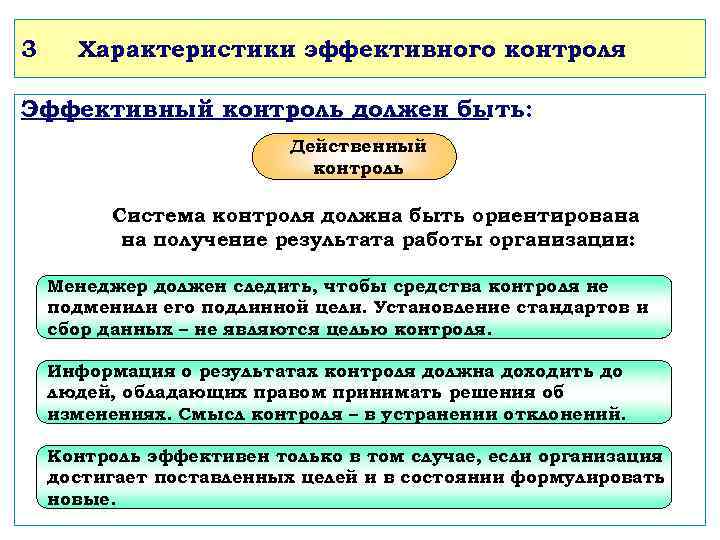 3 Характеристики эффективного контроля

Эффективный контроль должен быть:

Действенный контроль

Система контроля должна быть ориентирована на получение результата работы организации:

Менеджер должен следить, чтобы средства контроля не подменили его подлинной цели. Установление стандартов и сбор данных – не являются целью контроля.

Информация о результатах контроля должна доходить до людей, обладающих правом принимать решения об изменениях. Смысл контроля – в устранении отклонений.

Контроль эффективен только в том случае, если организация достигает поставленных целей и в состоянии формулировать новые.